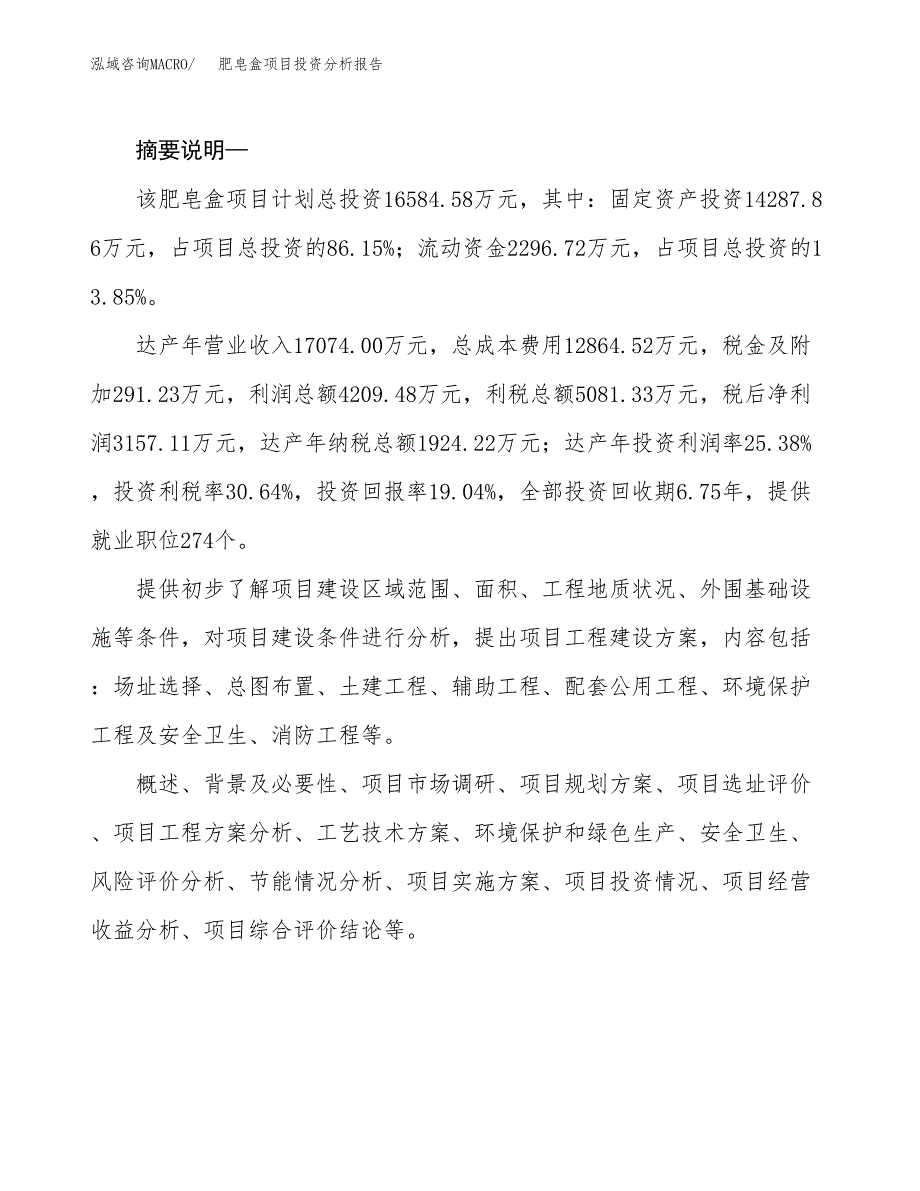 泓域咨询MACRO/ 肥皂盒项目投资分析报告

摘要说明—

该肥皂盒项目计划总投资16584.58万元，其中：固定资产投资14287.86万元，占项目总投资的86.15%；流动资金2296.72万元，占项目总投资的13.85%。

达产年营业收入17074.00万元，总成本费用12864.52万元，税金及附加291.23万元，利润总额4209.48万元，利税总额5081.33万元，税后净利润3157.11万元，达产年纳税总额1924.22万元；达产年投资利润率25.38%，投资利税率30.64%，投资回报率19.04%，全部投资回收期6.75年，提供就业职位274个。

提供初步了解项目建设区域范围、面积、工程地质状况、外围基础设施等条件，对项目建设条件进行分析，提出项目工程建设方案，内容包括：场址选择、总图布置、土建工程、辅助工程、配套公用工程、环境保护工程及安全卫生、消防工程等。

概述、背景及必要性、项目市场调研、项目规划方案、项目选址评价、项目工程方案分析、工艺技术方案、环境保护和绿色生产、安全卫生、风险评价分析、节能情况分析、项目实施方案、项目投资情况、项目经营收益分析、项目综合评价结论等。